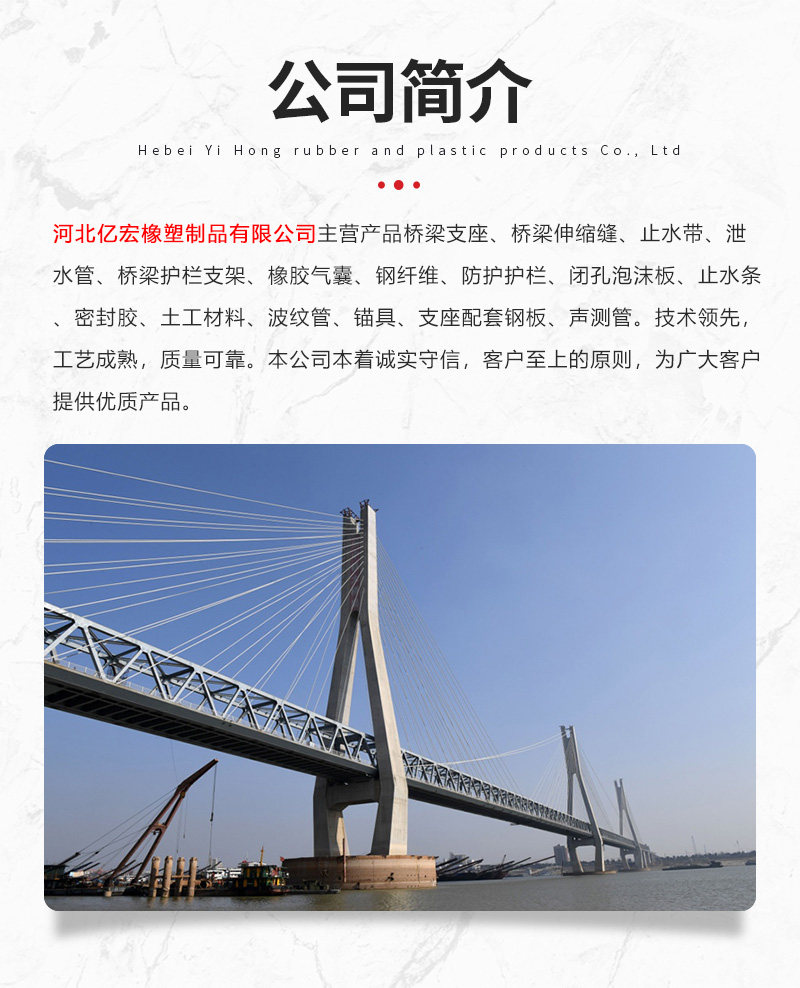 公司简介

Hebei Yi Hong rubber and plastic products Co., Ltd

河北亿宏橡塑制品有限公司主营产品桥梁支座、桥梁伸缩缝、止水带、泄水管、桥梁护栏支架、橡胶气囊、钢纤维、防护护栏、闭孔泡沫板、止水条、密封胶、土工材料、波纹管、锚具、支座配套钢板、声测管。技术领先，工艺成熟，质量可靠。本公司本着诚实守信，客户至上的原则，为广大客户提供优质产品。